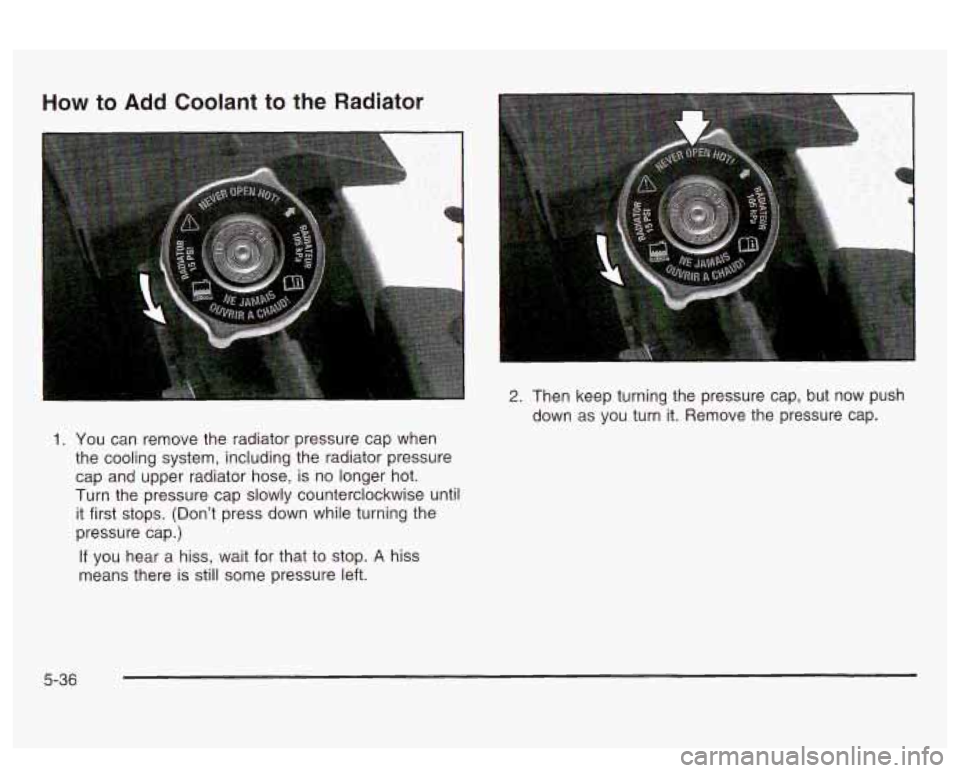 How to Add Coolant to the Radiator

NEVER OPEN HOT! RADIATOR 15 PSI RADIATEUR 105 kPa NE JAMAIS OUVRIR A CHAUD!

1. You can remove the radiator pressure cap when the cooling system, including the radiator pressure cap and upper radiator hose, is no longer hot. Turn the pressure cap slowly counterclockwise until it first stops. (Don't press down while turning the pressure cap.)

If you hear a hiss, wait for that to stop. A hiss means there is still some pressure left.

NEVER OPEN HOT! RADIATOR 15 PSI RADIATEUR 105 kPa NE JAMAIS OUVRIR A CHAUD!

2. Then keep turning the pressure cap, but now push down as you turn it. Remove the pressure cap.

5-36

carmanualsonline.info